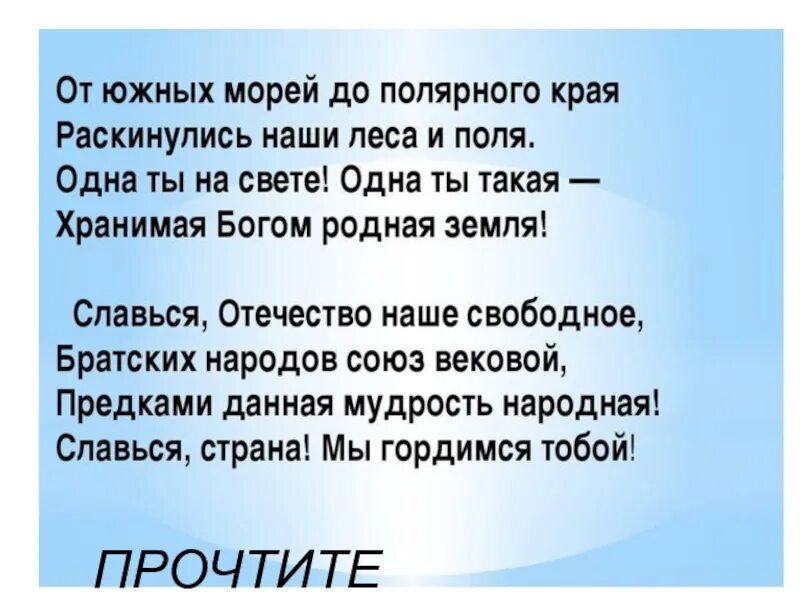 От южных морей до полярного края
Раскинулись наши леса и поля.
Одна ты на свете! Одна ты такая —
Хранимая Богом родная земля!

Славься, Отечество наше свободное,
Братских народов союз вековой,
Предками данная мудрость народная!
Славься, страна! Мы гордимся тобой!

ПРОЧТИТЕ